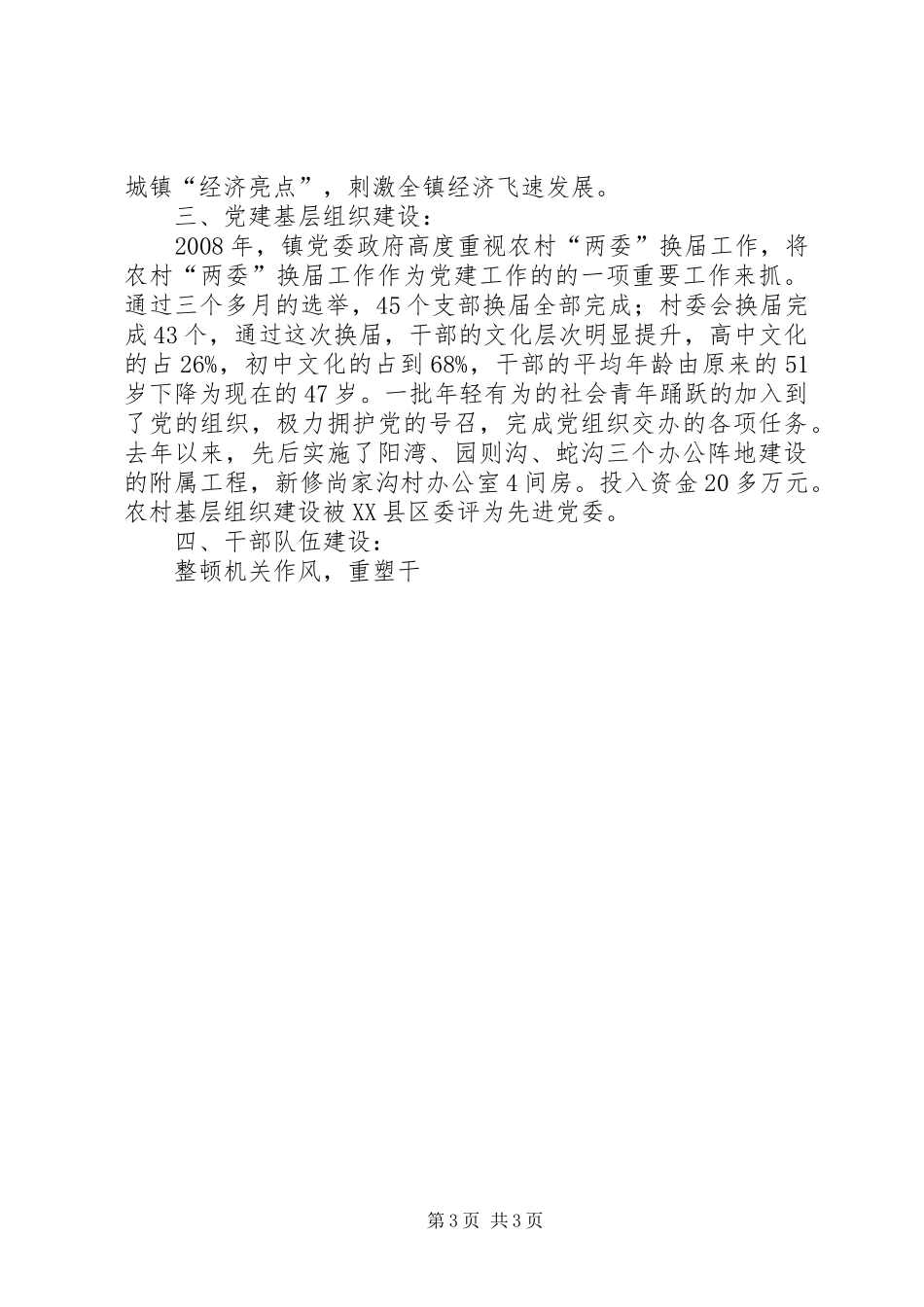 城镇“经济亮点”，刺激全镇经济飞速发展。

三、党建基层组织建设：

2008年，镇党委政府高度重视农村“两委”换届工作，将农村“两委”换届工作作为党建工作的的一项重要工作来抓。通过三个多月的选举，45个支部换届全部完成；村委会换届完成43个，通过这次换届，干部的文化层次明显提升，高中文化的占26%，初中文化的占到68%，干部的平均年龄由原来的51岁下降为现在的47岁。一批年轻有为的社会青年踊跃的加入到了党的组织，极力拥护党的号召，完成党组织交办的各项任务。去年以来，先后实施了阳湾、园则沟、蛇沟三个办公阵地建设的附属工程，新修尚家沟村办公室4间房。投入资金20多万元。农村基层组织建设被XX县区委评为先进党委。

四、干部队伍建设：

整顿机关作风，重塑干

第3页 共3页